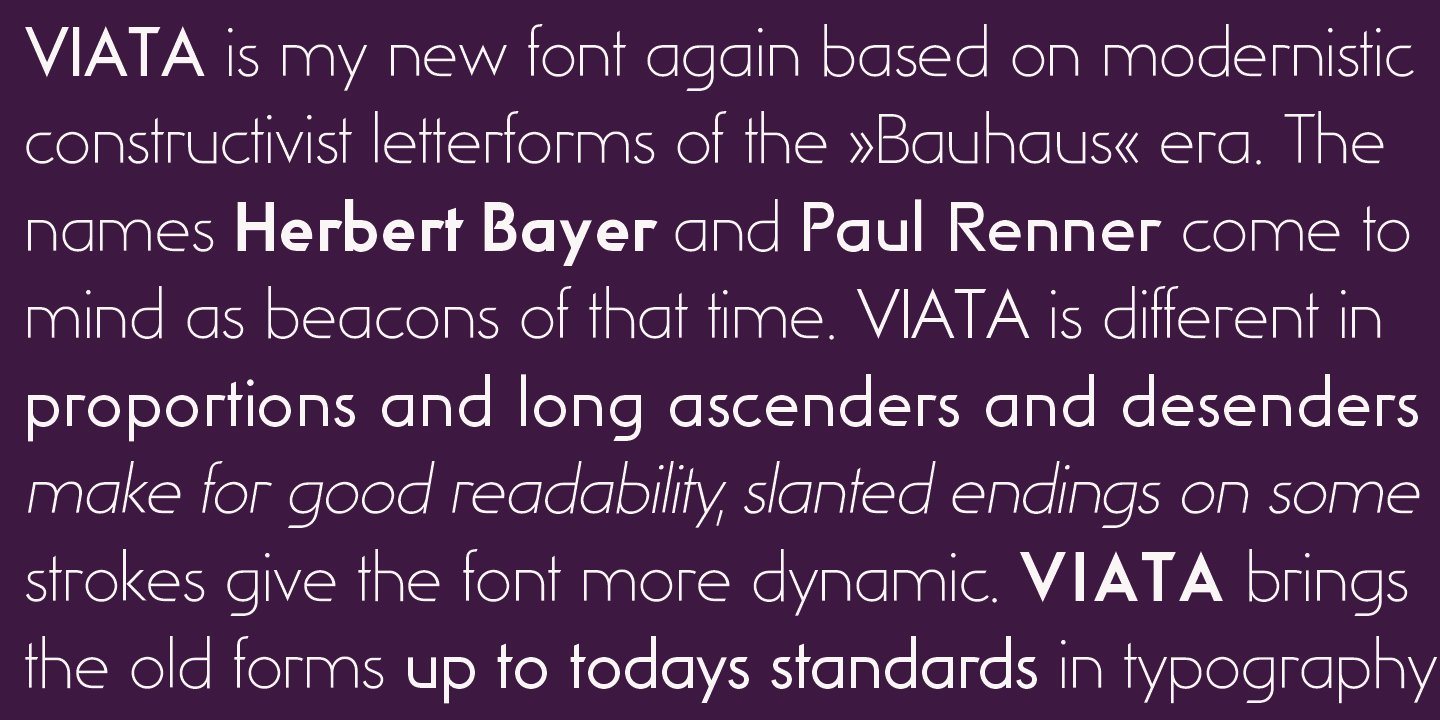 VIATA is my new font again based on modernistic constructivist letterforms of the »Bauhaus« era. The names Herbert Bayer and Paul Renner come to mind as beacons of that time. VIATA is different in proportions and long ascenders and desenders make for good readability, slanted endings on some strokes give the font more dynamic. VIATA brings the old forms up to todays standards in typography